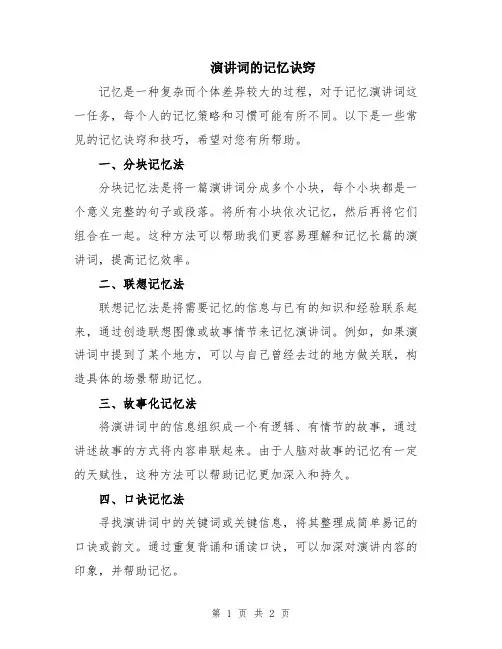 演讲词的记忆诀窍

记忆是一种复杂而个体差异较大的过程，对于记忆演讲词这一任务，每个人的记忆策略和习惯可能有所不同。以下是一些常见的记忆诀窍和技巧，希望对您有所帮助。

一、分块记忆法

分块记忆法是将一篇演讲词分成多个小块，每个小块都是一个意义完整的句子或段落。将所有小块依次记忆，然后再将它们组合在一起。这种方法可以帮助我们更容易理解和记忆长篇的演讲词，提高记忆效率。

二、联想记忆法

联想记忆法是将需要记忆的信息与已有的知识和经验联系起来，通过创造联想图像或故事情节来记忆演讲词。例如，如果演讲词中提到了某个地方，可以与自己曾经去过的地方做关联，构造具体的场景帮助记忆。

三、故事化记忆法

将演讲词中的信息组织成一个有逻辑、有情节的故事，通过讲述故事的方式将内容串联起来。由于人脑对故事的记忆有一定的天赋性，这种方法可以帮助记忆更加深入和持久。

四、口诀记忆法

寻找演讲词中的关键词或关键信息，将其整理成简单易记的口诀或韵文。通过重复背诵和诵读口诀，可以加深对演讲内容的印象，并帮助记忆。

第 1 页 共 2 页